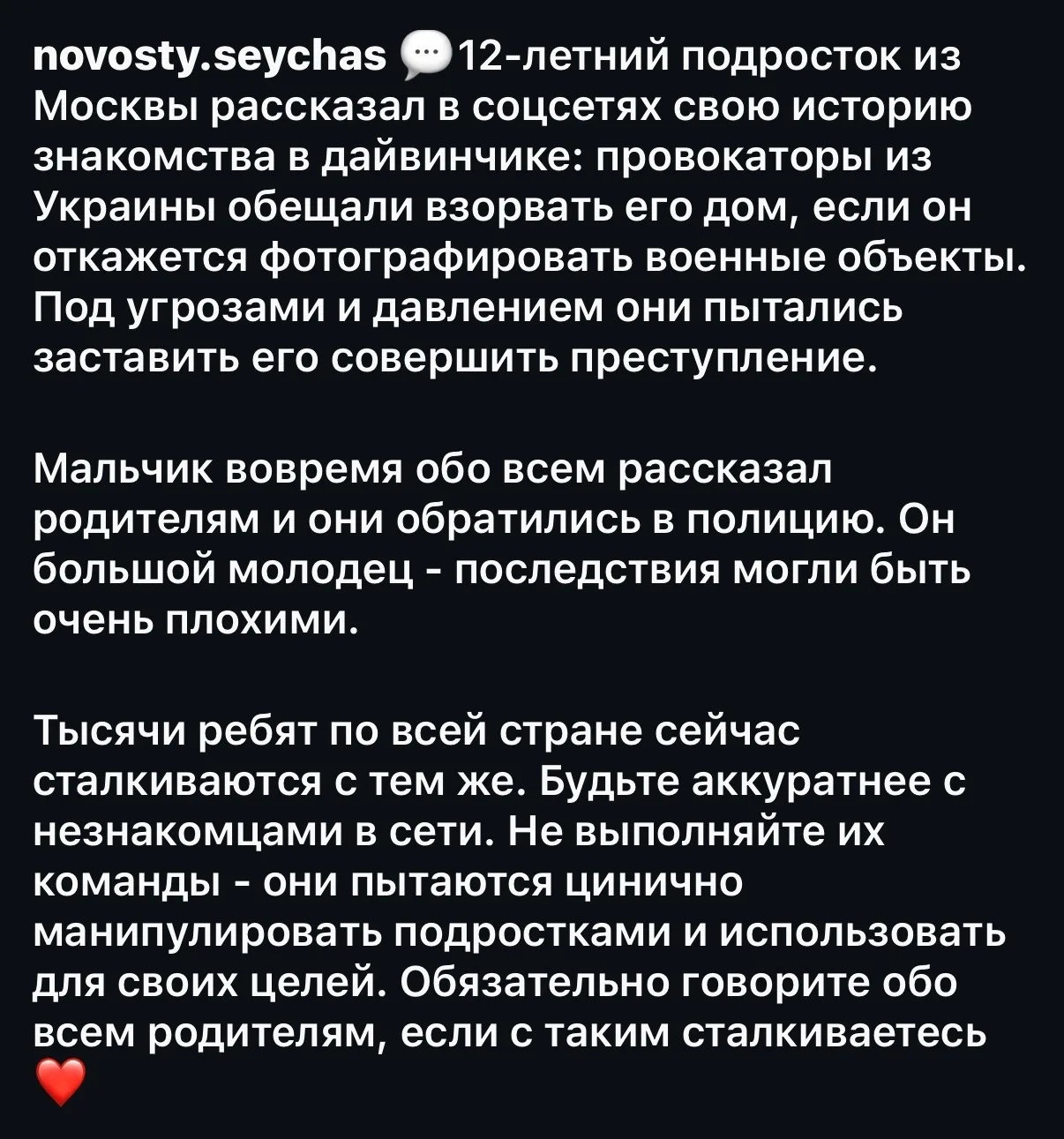 novosty.seychas 💬12-летний подросток из Москвы рассказал в соцсетях свою историю знакомства в дайвинчике: провокаторы из Украины обещали взорвать его дом, если он откажется фотографировать военные объекты. Под угрозами и давлением они пытались заставить его совершить преступление.

Мальчик вовремя обо всем рассказал родителям и они обратились в полицию. Он большой молодец - последствия могли быть очень плохими.

Тысячи ребят по всей стране сейчас сталкиваются с тем же. Будьте аккуратнее с незнакомцами в сети. Не выполняйте их команды - они пытаются цинично манипулировать подростками и использовать для своих целей. Обязательно говорите обо всем родителям, если с таким сталкиваетесь ❤️